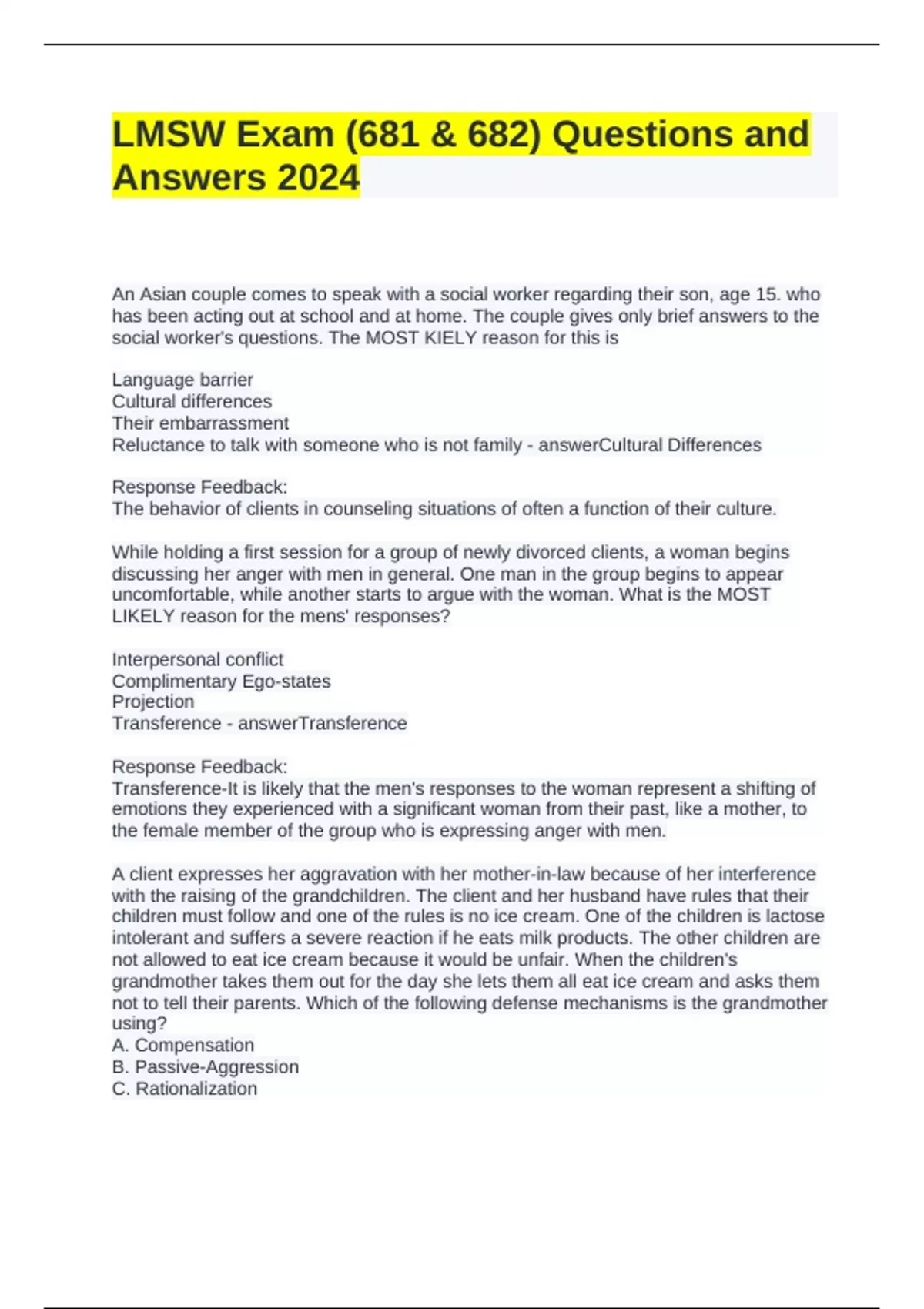 LMSW Exam (681 & 682) Questions and Answers 2024

An Asian couple comes to speak with a social worker regarding their son, age 15. who has been acting out at school and at home. The couple gives only brief answers to the social worker's questions. The MOST KIELY reason for this is

Language barrier
Cultural differences
Their embarrassment
Reluctance to talk with someone who is not family - answerCultural Differences

Response Feedback:
The behavior of clients in counseling situations of often a function of their culture.

While holding a first session for a group of newly divorced clients, a woman begins discussing her anger with men in general. One man in the group begins to appear uncomfortable, while another starts to argue with the woman. What is the MOST LIKELY reason for the mens' responses?

Interpersonal conflict
Complimentary Ego-states
Projection
Transference - answerTransference

Response Feedback:
Transference-It is likely that the men's responses to the woman represent a shifting of emotions they experienced with a significant woman from their past, like a mother, to the female member of the group who is expressing anger with men.

A client expresses her aggravation with her mother-in-law because of her interference with the raising of the grandchildren. The client and her husband have rules that their children must follow and one of the rules is no ice cream. One of the children is lactose intolerant and suffers a severe reaction if he eats milk products. The other children are not allowed to eat ice cream because it would be unfair. When the children's grandmother takes them out for the day she lets them all eat ice cream and asks them not to tell their parents. Which of the following defense mechanisms is the grandmother using?
A. Compensation
B. Passive-Aggression
C. Rationalization